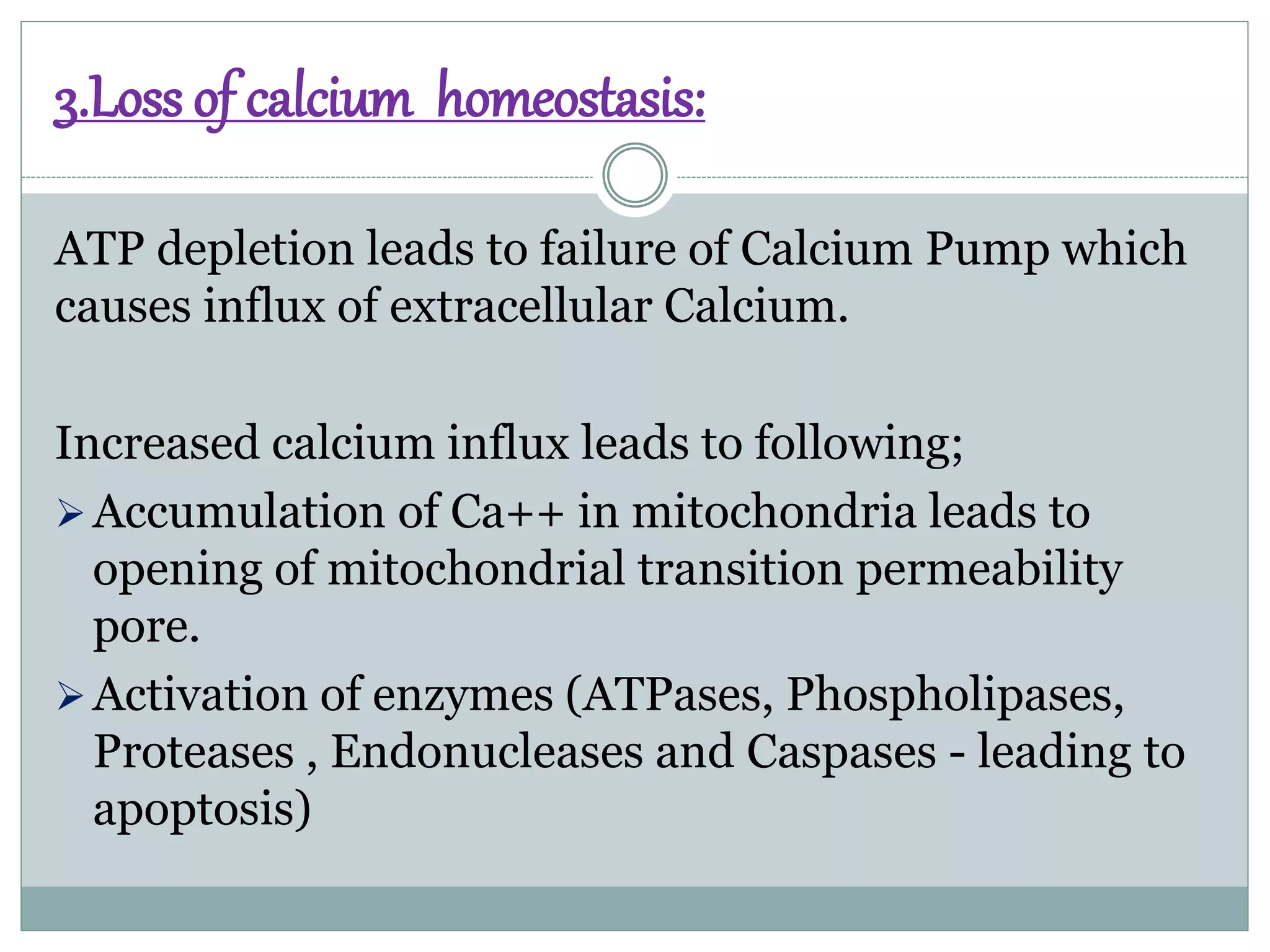 3.Loss of calcium homeostasis:

ATP depletion leads to failure of Calcium Pump which causes influx of extracellular Calcium.

Increased calcium influx leads to following;

➢ Accumulation of Ca++ in mitochondria leads to opening of mitochondrial transition permeability pore.

➢ Activation of enzymes (ATPases, Phospholipases, Proteases , Endonucleases and Caspases - leading to apoptosis)